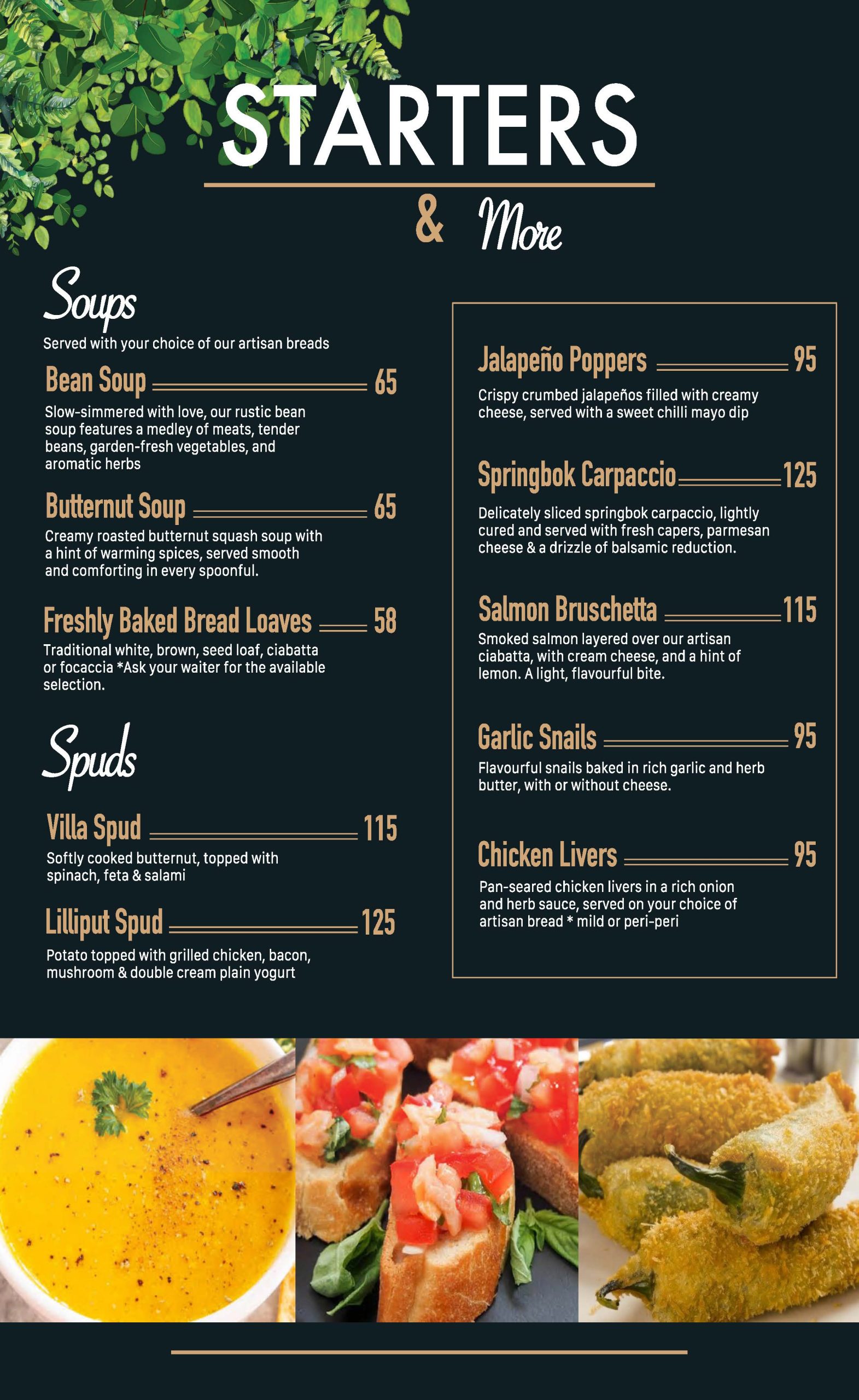 STARTERS

& More

Soups

Served with your choice of our artisan breads

Bean Soup 65

Slow-simmered with love, our rustic bean soup features a medley of meats, tender beans, garden-fresh vegetables, and aromatic herbs

Butternut Soup 65

Creamy roasted butternut squash soup with a hint of warming spices, served smooth and comforting in every spoonful.

Freshly Baked Bread Loaves 58

Traditional white, brown, seed loaf, ciabatta or focaccia *Ask your waiter for the available selection.

Spuds

Villa Spud 115

Softly cooked butternut, topped with spinach, feta & salami

Lilliput Spud 125

Potato topped with grilled chicken, bacon, mushroom & double cream plain yogurt

Jalapeño Poppers 95

Crispy crumbed jalapeños filled with creamy cheese, served with a sweet chilli mayo dip

Springbok Carpaccio 125

Delicately sliced springbok carpaccio, lightly cured and served with fresh capers, parmesan cheese & a drizzle of balsamic reduction.

Salmon Bruschetta 115

Smoked salmon layered over our artisan ciabatta, with cream cheese, and a hint of lemon. A light, flavourful bite.

Garlic Snails 95

Flavourful snails baked in rich garlic and herb butter, with or without cheese.

Chicken Livers 95

Pan-seared chicken livers in a rich onion and herb sauce, served on your choice of artisan bread * mild or peri-peri